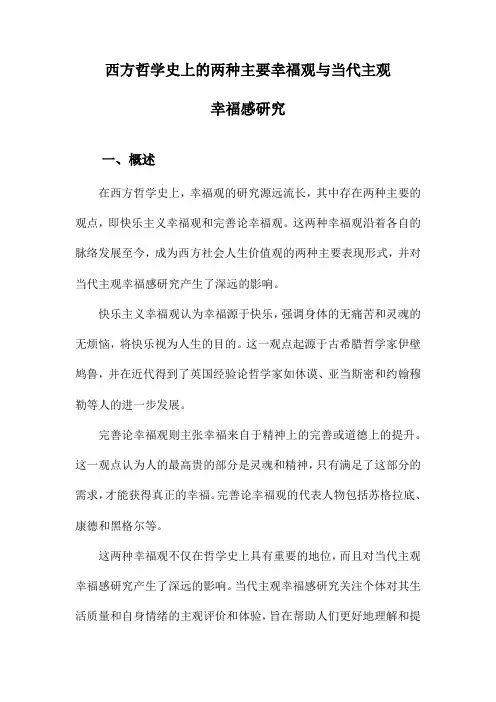 西方哲学史上的两种主要幸福观与当代主观幸福感研究

一、概述

在西方哲学史上，幸福观的研究源远流长，其中存在两种主要的观点，即快乐主义幸福观和完善论幸福观。这两种幸福观沿着各自的脉络发展至今，成为西方社会人生价值观的两种主要表现形式，并对当代主观幸福感研究产生了深远的影响。

快乐主义幸福观认为幸福源于快乐，强调身体的无痛苦和灵魂的无烦恼，将快乐视为人生的目的。这一观点起源于古希腊哲学家伊壁鸠鲁，并在近代得到了英国经验论哲学家如休谟、亚当斯密和约翰穆勒等人的进一步发展。

完善论幸福观则主张幸福来自于精神上的完善或道德上的提升。这一观点认为人的最高贵的部分是灵魂和精神，只有满足了这部分的需求，才能获得真正的幸福。完善论幸福观的代表人物包括苏格拉底、康德和黑格尔等。

这两种幸福观不仅在哲学史上具有重要的地位，而且对当代主观幸福感研究产生了深远的影响。当代主观幸福感研究关注个体对其生活质量和自身情绪的主观评价和体验，旨在帮助人们更好地理解和提